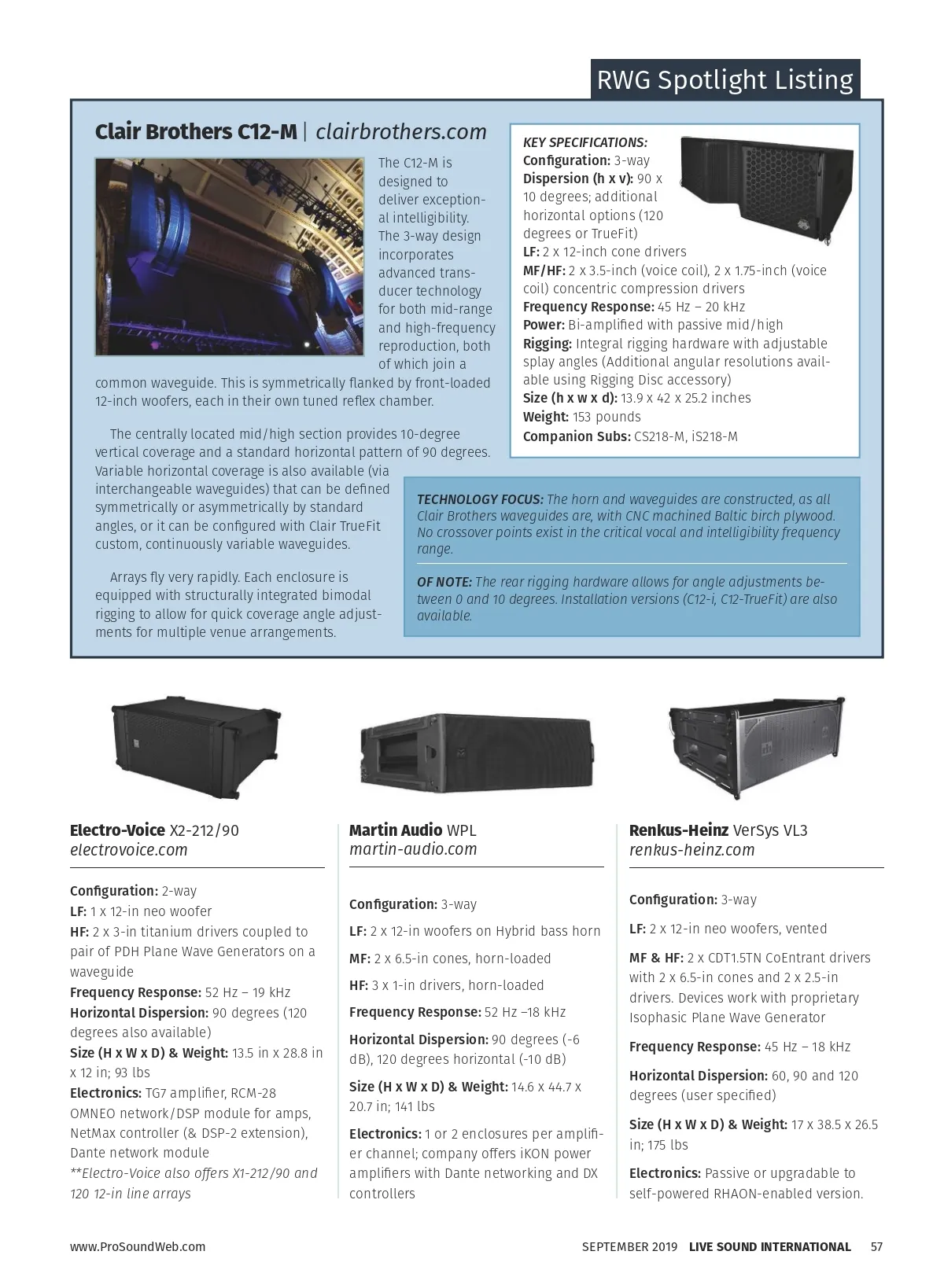 RWG Spotlight Listing

Clair Brothers C12-M | clairbrothers.com

The C12-M is designed to deliver exceptional intelligibility. The 3-way design incorporates advanced transducer technology for both mid-range and high-frequency reproduction, both of which join a common waveguide. This is symmetrically flanked by front-loaded 12-inch woofers, each in their own tuned reflex chamber.

The centrally located mid/high section provides 10-degree vertical coverage and a standard horizontal pattern of 90 degrees. Variable horizontal coverage is also available (via interchangeable waveguides) that can be defined symmetrically or asymmetrically by standard angles, or it can be configured with Clair TrueFit custom, continuously variable waveguides.

Arrays fly very rapidly. Each enclosure is equipped with structurally integrated bimodal rigging to allow for quick coverage angle adjustments for multiple venue arrangements.

KEY SPECIFICATIONS:
Configuration: 3-way
Dispersion (h x v): 90 x 10 degrees; additional horizontal options (120 degrees or TrueFit)
LF: 2 x 12-inch cone drivers
MF/HF: 2 x 3.5-inch (voice coil), 2 x 1.75-inch (voice coil) concentric compression drivers
Frequency Response: 45 Hz – 20 kHz
Power: Bi-amplified with passive mid/high
Rigging: Integral rigging hardware with adjustable splay angles (Additional angular resolutions available using Rigging Disc accessory)
Size (h x w x d): 13.9 x 42 x 25.2 inches
Weight: 153 pounds
Companion Subs: CS218-M, iS218-M

TECHNOLOGY FOCUS: The horn and waveguides are constructed, as all Clair Brothers waveguides are, with CNC machined Baltic birch plywood. No crossover points exist in the critical vocal and intelligibility frequency range.

OF NOTE: The rear rigging hardware allows for angle adjustments between 0 and 10 degrees. Installation versions (C12-i, C12-TrueFit) are also available.

Electro-Voice X2-212/90
electrovoice.com

Configuration: 2-way
LF: 1 x 12-in neo woofer
HF: 2 x 3-in titanium drivers coupled to pair of PDH Plane Wave Generators on a waveguide
Frequency Response: 52 Hz – 19 kHz
Horizontal Dispersion: 90 degrees (120 degrees also available)
Size (H x W x D) & Weight: 13.5 in x 28.8 in x 12 in; 93 lbs
Electronics: TG7 amplifier, RCM-28 OMNEO network/DSP module for amps, NetMax controller (& DSP-2 extension), Dante network module
**Electro-Voice also offers X1-212/90 and 120 12-in line arrays

Martin Audio WPL
martin-audio.com

Configuration: 3-way

LF: 2 x 12-in woofers on Hybrid bass horn

MF: 2 x 6.5-in cones, horn-loaded

HF: 3 x 1-in drivers, horn-loaded

Frequency Response: 52 Hz –18 kHz

Horizontal Dispersion: 90 degrees (-6 dB), 120 degrees horizontal (-10 dB)

Size (H x W x D) & Weight: 14.6 x 44.7 x 20.7 in; 141 lbs

Electronics: 1 or 2 enclosures per amplifier channel; company offers iKON power amplifiers with Dante networking and DX controllers

Renkus-Heinz VerSys VL3
renkus-heinz.com

Configuration: 3-way

LF: 2 x 12-in neo woofers, vented

MF & HF: 2 x CDT1.5TN CoEntrant drivers with 2 x 6.5-in cones and 2 x 2.5-in drivers. Devices work with proprietary Isophasic Plane Wave Generator

Frequency Response: 45 Hz – 18 kHz

Horizontal Dispersion: 60, 90 and 120 degrees (user specified)

Size (H x W x D) & Weight: 17 x 38.5 x 26.5 in; 175 lbs

Electronics: Passive or upgradable to self-powered RHAON-enabled version.

www.ProSoundWeb.com SEPTEMBER 2019 LIVE SOUND INTERNATIONAL 57